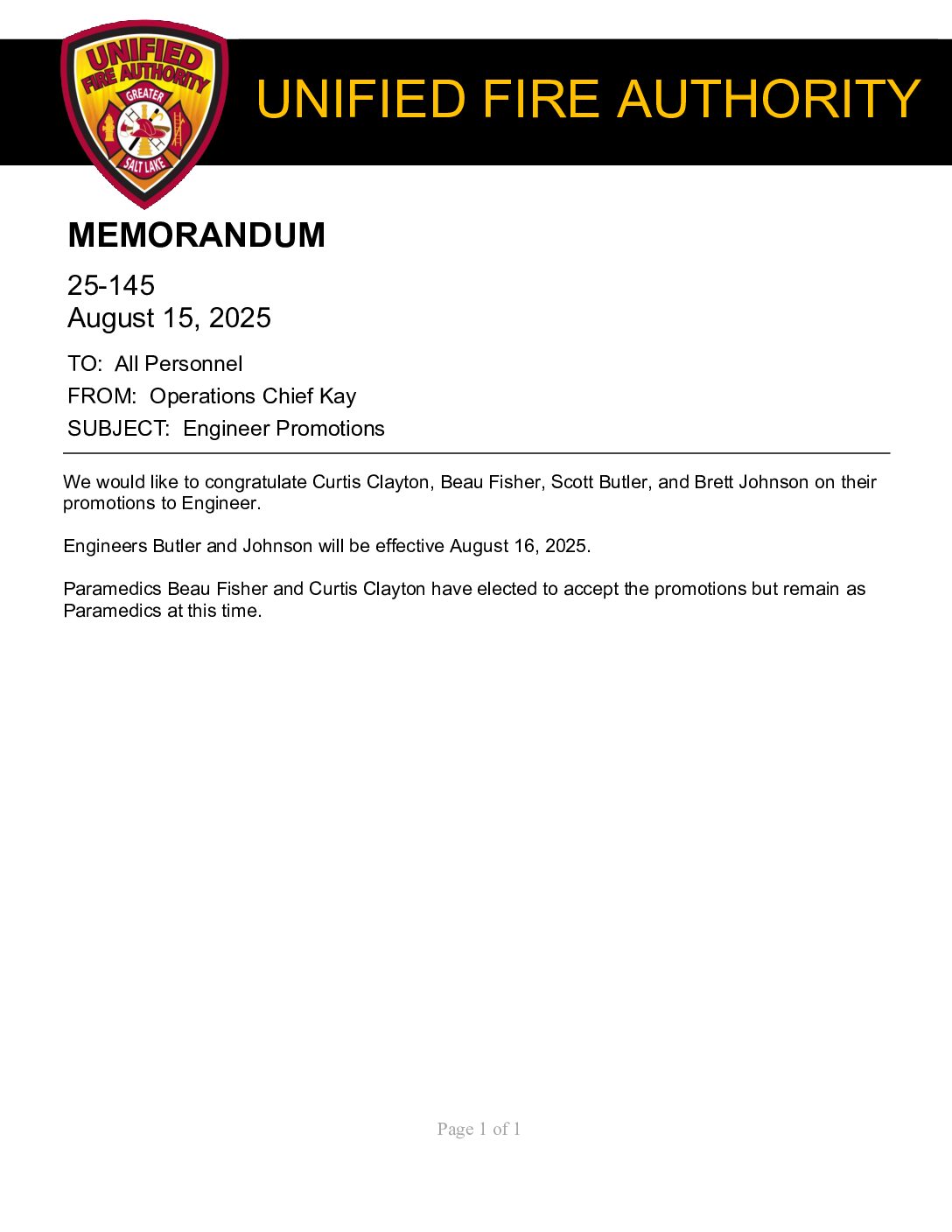 UNIFIED FIRE AUTHORITY GREATER SALT LAKE

UNIFIED FIRE AUTHORITY

MEMORANDUM

25-145
August 15, 2025

TO: All Personnel
FROM: Operations Chief Kay
SUBJECT: Engineer Promotions

We would like to congratulate Curtis Clayton, Beau Fisher, Scott Butler, and Brett Johnson on their promotions to Engineer.

Engineers Butler and Johnson will be effective August 16, 2025.

Paramedics Beau Fisher and Curtis Clayton have elected to accept the promotions but remain as Paramedics at this time.

Page 1 of 1